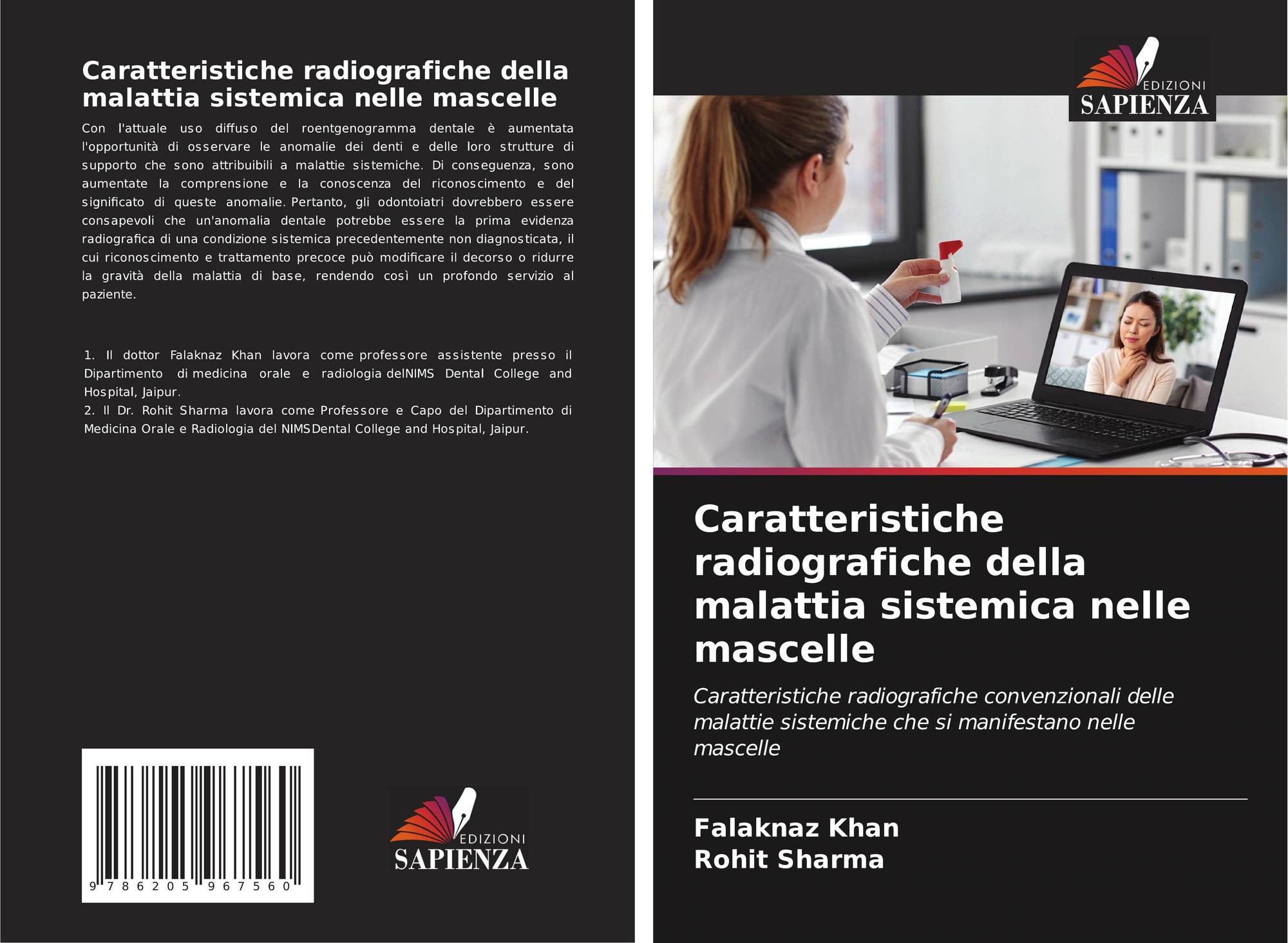 Caratteristiche radiografiche della malattia sistemica nelle mascelle

Con l'attuale uso diffuso del roentgenogramma dentale è aumentata l'opportunità di osservare le anomalie dei denti e delle loro strutture di supporto che sono attribuibili a malattie sistemiche. Di conseguenza, sono aumentate la comprensione e la conoscenza del riconoscimento e del significato di queste anomalie. Pertanto, gli odontoiatri dovrebbero essere consapevoli che un'anomalia dentale potrebbe essere la prima evidenza radiografica di una condizione sistemica precedentemente non diagnosticata, il cui riconoscimento e trattamento precoce può modificare il decorso o ridurre la gravità della malattia di base, rendendo così un profondo servizio al paziente.

1. Il dottor Falaknaz Khan lavora come professore assistente presso il Dipartimento di medicina orale e radiologia delNIMS Dental College and Hospital, Jaipur.
2. Il Dr. Rohit Sharma lavora come Professore e Capo del Dipartimento di Medicina Orale e Radiologia del NIMSDental College and Hospital, Jaipur.

9 786205 967560

EDIZIONI
SAPIENZA

EDIZIONI
SAPIENZA

Caratteristiche radiografiche della malattia sistemica nelle mascelle

Caratteristiche radiografiche convenzionali delle malattie sistemiche che si manifestano nelle mascelle

Falaknaz Khan
Rohit Sharma